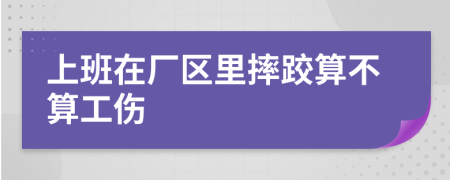 上班在厂区里摔跤算不算工伤